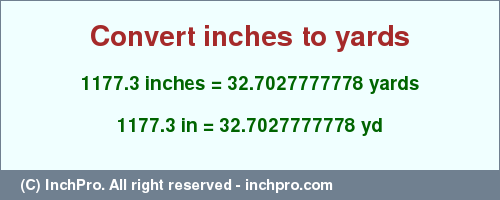 Convert inches to yards

1177.3 inches = 32.7027777778 yards

1177.3 in = 32.7027777778 yd

(C) InchPro. All right reserved - inchpro.com